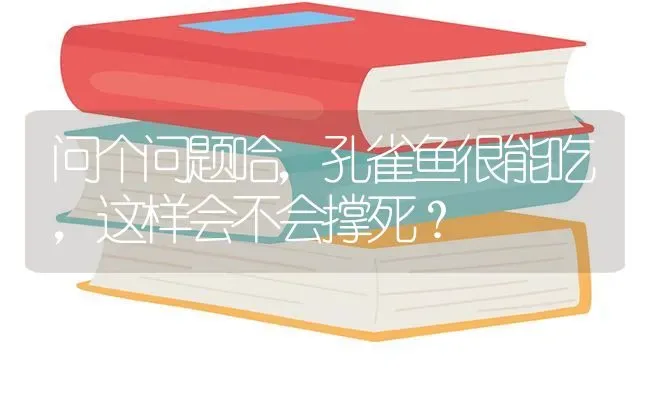 问个问题哈，孔雀鱼很能吃，这样会不会撑死？